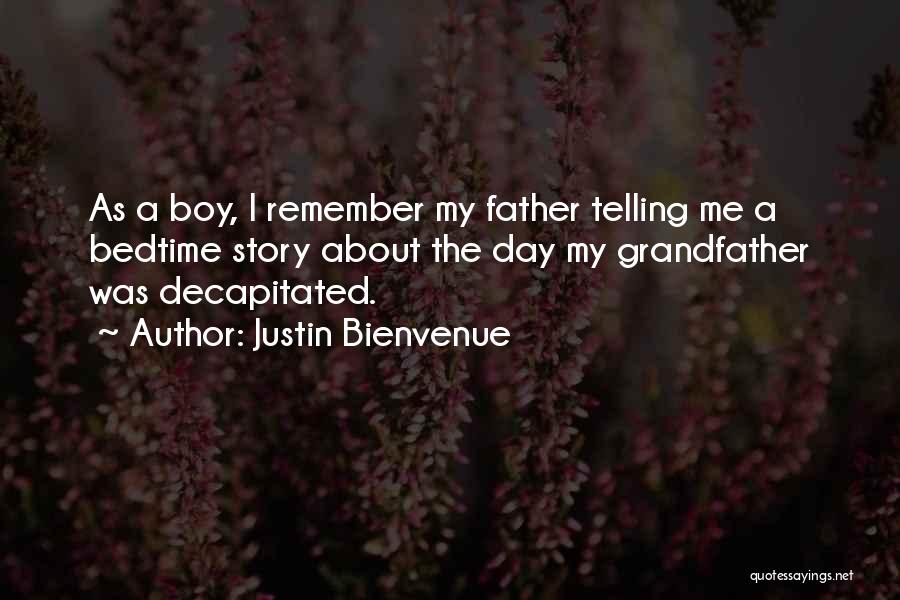 As a boy, I remember my father telling me a bedtime story about the day my grandfather was decapitated.

~ Author: Justin Bienvenue

quotessayings.net